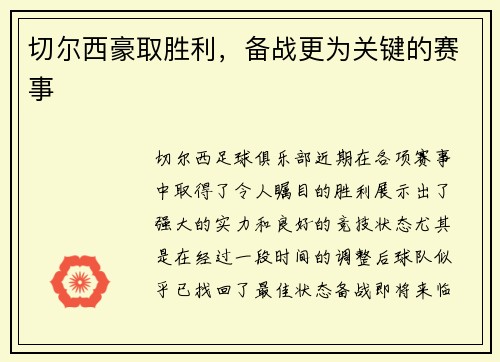 切尔西豪取胜利，备战更为关键的赛事

切尔西足球俱乐部近期在各项赛事中取得了令人瞩目的胜利展示出了强大的实力和良好的竞技状态尤其是在经过一段时间的调整后球队似乎已找回了最佳状态备战即将来临